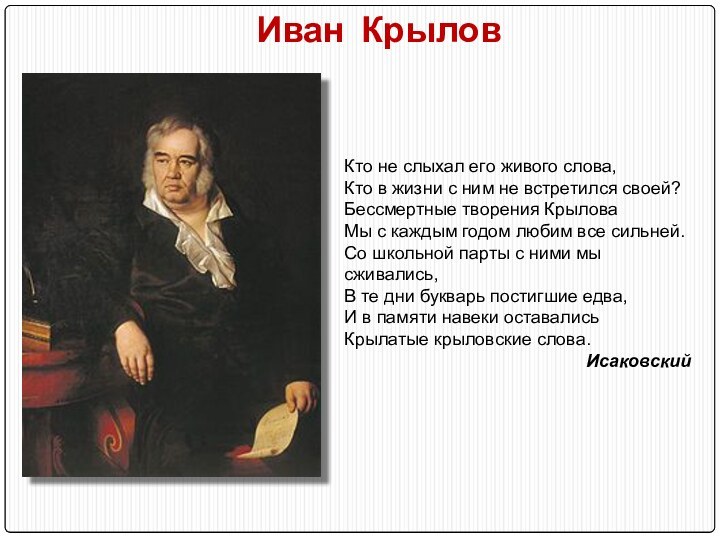 Иван Крылов

Кто не слыхал его живого слова,
Кто в жизни с ним не встретился своей?
Бессмертные творения Крылова
Мы с каждым годом любим все сильней.
Со школьной парты с ними мы сживались,
В те дни букварь постигшие едва,
И в памяти навеки оставались
Крылатые крыловские слова.

Исаковский